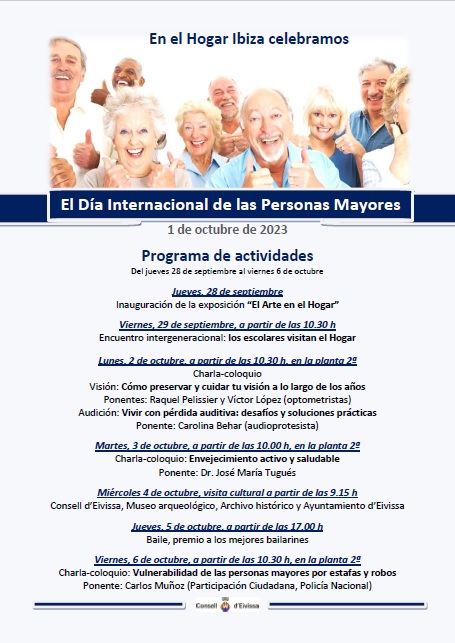 En el Hogar Ibiza celebramos

El Día Internacional de las Personas Mayores

1 de octubre de 2023

Programa de actividades

Del jueves 28 de septiembre al viernes 6 de octubre

Jueves, 28 de septiembre
Inauguración de la exposición "El Arte en el Hogar"

Viernes, 29 de septiembre, a partir de las 10.30 h
Encuentro intergeneracional: los escolares visitan el Hogar

Lunes, 2 de octubre, a partir de las 10.30 h, en la planta 2ª
Charla-coloquio
Visión: Cómo preservar y cuidar tu visión a lo largo de los años
Ponentes: Raquel Pelissier y Víctor López (optometristas)
Audición: Vivir con pérdida auditiva: desafíos y soluciones prácticas
Ponente: Carolina Behar (audioprotesista)

Martes, 3 de octubre, a partir de las 10.00 h, en la planta 2ª
Charla-coloquio: Envejecimiento activo y saludable
Ponente: Dr. José María Tugués

Miércoles 4 de octubre, visita cultural a partir de las 9.15 h
Consell d'Eivissa, Museo arqueológico, Archivo histórico y Ayuntamiento d'Eivissa

Jueves, 5 de octubre, a partir de las 17.00 h
Baile, premio a los mejores bailarines

Viernes, 6 de octubre, a partir de las 10.30 h, en la planta 2ª
Charla-coloquio: Vulnerabilidad de las personas mayores por estafas y robos
Ponente: Carlos Muñoz (Participación Ciudadana, Policía Nacional)

Consell d'Eivissa